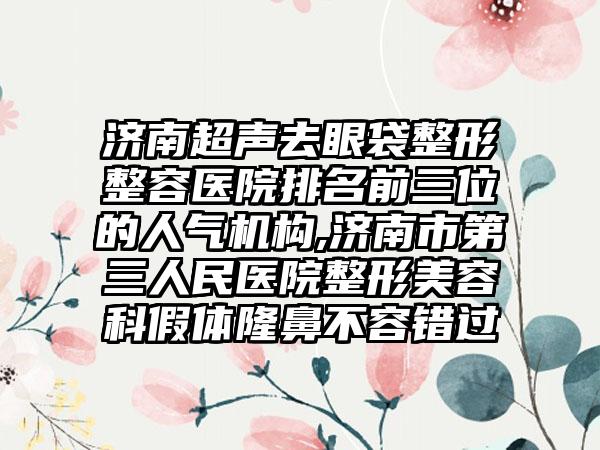 济南超声去眼袋整形整容医院排名前三位的人气机构,济南市第三人民医院整形美容科假体隆鼻不容错过